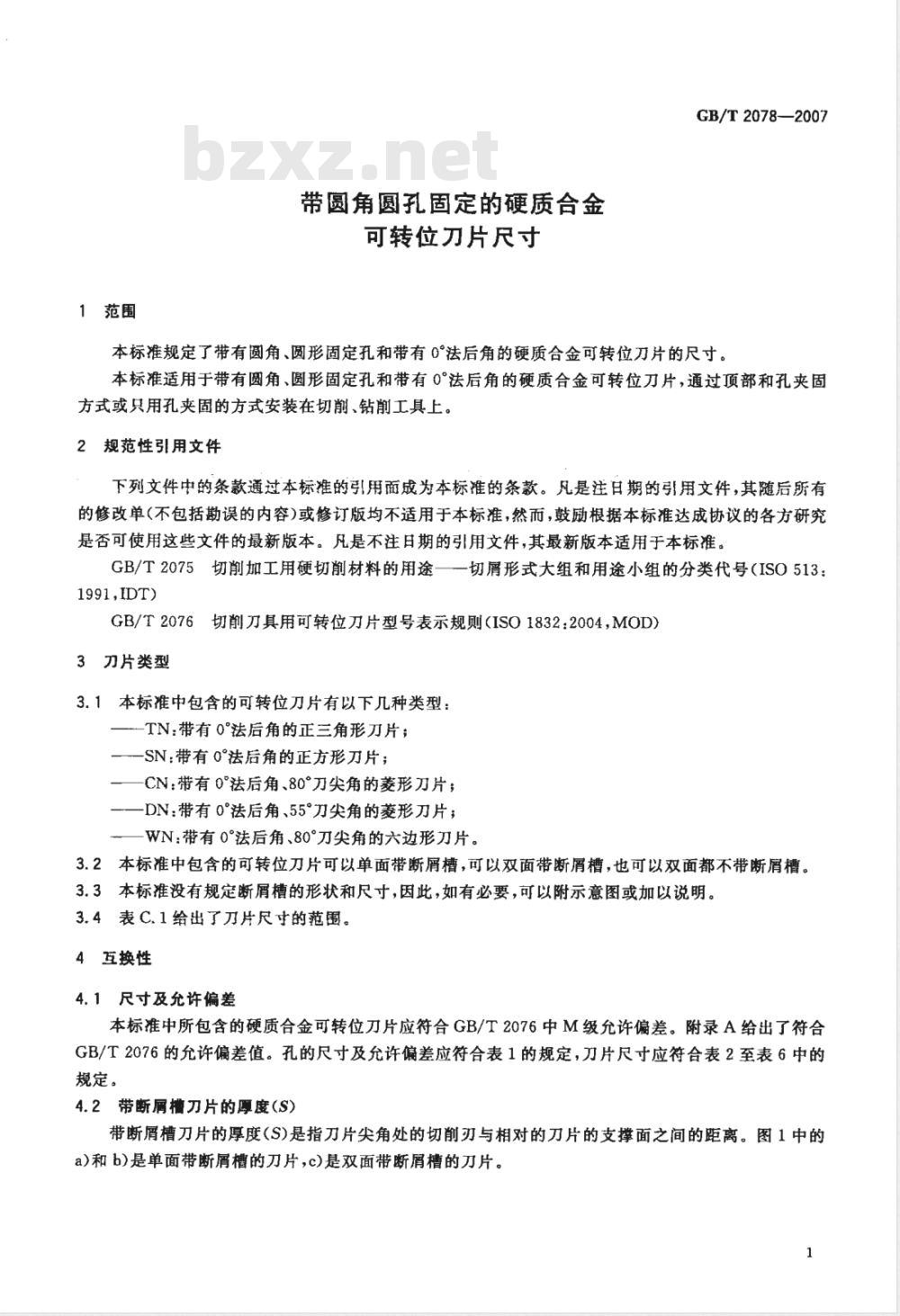 GB/T 2078—2007

带圆角圆孔固定的硬质合金
可转位刀片尺寸

1 范围

本标准规定了带有圆角、圆形固定孔和带有0°法后角的硬质合金可转位刀片的尺寸。

本标准适用于带有圆角、圆形固定孔和带有0°法后角的硬质合金可转位刀片,通过顶部和孔夹固方式或只用孔夹固的方式安装在切削、钻削工具上。

2 规范性引用文件

下列文件中的条款通过本标准的引用而成为本标准的条款。凡是注日期的引用文件,其随后所有的修改单(不包括勘误的内容)或修订版均不适用于本标准,然而,鼓励根据本标准达成协议的各方研究是否可使用这些文件的最新版本。凡是不注日期的引用文件,其最新版本适用于本标准。

GB/T 2075 切削加工用硬切削材料的用途——切屑形式大组和用途小组的分类代号(ISO 513:1991,IDT)

GB/T 2076 切削刀具用可转位刀片型号表示规则(ISO 1832:2004,MOD)

3 刀片类型

3.1 本标准中包含的可转位刀片有以下几种类型:
——TN:带有0°法后角的正三角形刀片;
——SN:带有0°法后角的正方形刀片;
——CN:带有0°法后角、80°刀尖角的菱形刀片;
——DN:带有0°法后角、55°刀尖角的菱形刀片;
——WN:带有0°法后角、80°刀尖角的六边形刀片。

3.2 本标准中包含的可转位刀片可以单面带断屑槽,可以双面带断屑槽,也可以双面都不带断屑槽。

3.3 本标准没有规定断屑槽的形状和尺寸,因此,如有必要,可以附示意图或加以说明。

3.4 表C.1给出了刀片尺寸的范围。

4 互换性

4.1 尺寸及允许偏差

本标准中所包含的硬质合金可转位刀片应符合GB/T 2076中M级允许偏差。附录A给出了符合GB/T 2076的允许偏差值。孔的尺寸及允许偏差应符合表1的规定,刀片尺寸应符合表2至表6中的规定。

4.2 带断屑槽刀片的厚度(S)

带断屑槽刀片的厚度(S)是指刀片尖角处的切削刃与相对的刀片的支撑面之间的距离。图1中的a)和b)是单面带断屑槽的刀片,c)是双面带断屑槽的刀片。

1

bzxz.net